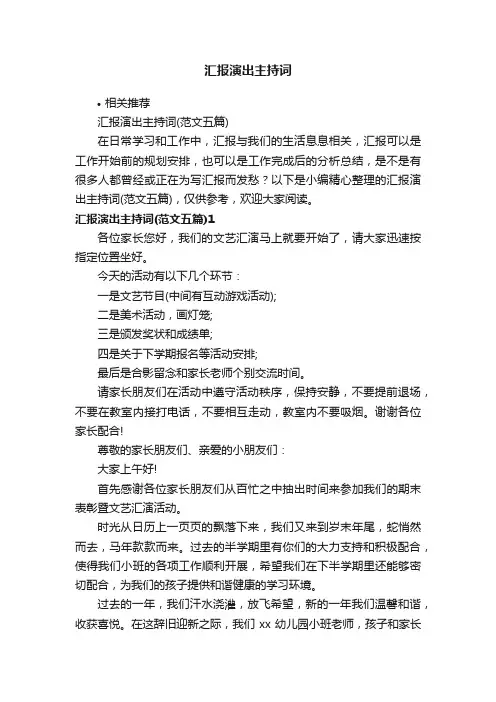 汇报演出主持词

• 相关推荐

汇报演出主持词(范文五篇)

在日常学习和工作中，汇报与我们的生活息息相关，汇报可以是工作开始前的规划安排，也可以是工作完成后的分析总结，是不是有很多人都曾经或正在为写汇报而发愁？以下是小编精心整理的汇报演出主持词(范文五篇)，仅供参考，欢迎大家阅读。

汇报演出主持词(范文五篇)1

各位家长您好，我们的文艺汇演马上就要开始了，请大家迅速按指定位置坐好。

今天的活动有以下几个环节：

一是文艺节目(中间有互动游戏活动);

二是美术活动，画灯笼;

三是颁发奖状和成绩单;

四是关于下学期报名等活动安排;

最后是合影留念和家长老师个别交流时间。

请家长朋友们在活动中遵守活动秩序，保持安静，不要提前退场，不要在教室内接打电话，不要相互走动，教室内不要吸烟。谢谢各位家长配合!

尊敬的家长朋友们、亲爱的小朋友们：

大家上午好!

首先感谢各位家长朋友们从百忙之中抽出时间来参加我们的期末表彰暨文艺汇演活动。

时光从日历上一页页的飘落下来，我们又来到岁末年尾，蛇悄然而去，马年款款而来。过去的半学期里有你们的大力支持和积极配合，使得我们小班的各项工作顺利开展，希望我们在下半学期里还能够密切配合，为我们的孩子提供和谐健康的学习环境。

过去的一年，我们汗水浇灌，放飞希望，新的一年我们温馨和谐，收获喜悦。在这辞旧迎新之际，我们 xx 幼儿园小班老师，孩子和家长